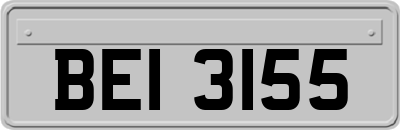 BEI 3155